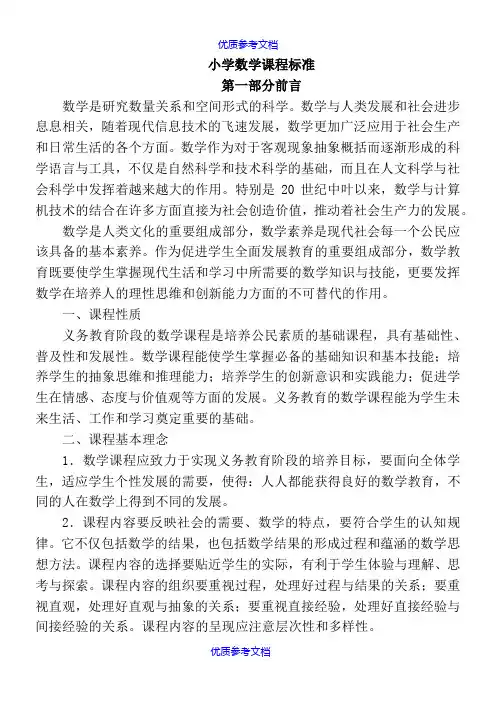 优质参考文档

小学数学课程标准

第一部分前言

数学是研究数量关系和空间形式的科学。数学与人类发展和社会进步息息相关，随着现代信息技术的飞速发展，数学更加广泛应用于社会生产和日常生活的各个方面。数学作为对于客观现象抽象概括而逐渐形成的科学语言与工具，不仅是自然科学和技术科学的基础，而且在人文科学与社会科学中发挥着越来越大的作用。特别是 20 世纪中叶以来，数学与计算机技术的结合在许多方面直接为社会创造价值，推动着社会生产力的发展。

数学是人类文化的重要组成部分，数学素养是现代社会每一个公民应该具备的基本素养。作为促进学生全面发展教育的重要组成部分，数学教育既要使学生掌握现代生活和学习中所需要的数学知识与技能，更要发挥数学在培养人的理性思维和创新能力方面的不可替代的作用。

一、课程性质

义务教育阶段的数学课程是培养公民素质的基础课程，具有基础性、普及性和发展性。数学课程能使学生掌握必备的基础知识和基本技能；培养学生的抽象思维和推理能力；培养学生的创新意识和实践能力；促进学生在情感、态度与价值观等方面的发展。义务教育的数学课程能为学生未来生活、工作和学习奠定重要的基础。

二、课程基本理念

1．数学课程应致力于实现义务教育阶段的培养目标，要面向全体学生，适应学生个性发展的需要，使得：人人都能获得良好的数学教育，不同的人在数学上得到不同的发展。

2．课程内容要反映社会的需要、数学的特点，要符合学生的认知规律。它不仅包括数学的结果，也包括数学结果的形成过程和蕴涵的数学思想方法。课程内容的选择要贴近学生的实际，有利于学生体验与理解、思考与探索。课程内容的组织要重视过程，处理好过程与结果的关系；要重视直观，处理好直观与抽象的关系；要重视直接经验，处理好直接经验与间接经验的关系。课程内容的呈现应注意层次性和多样性。

优质参考文档